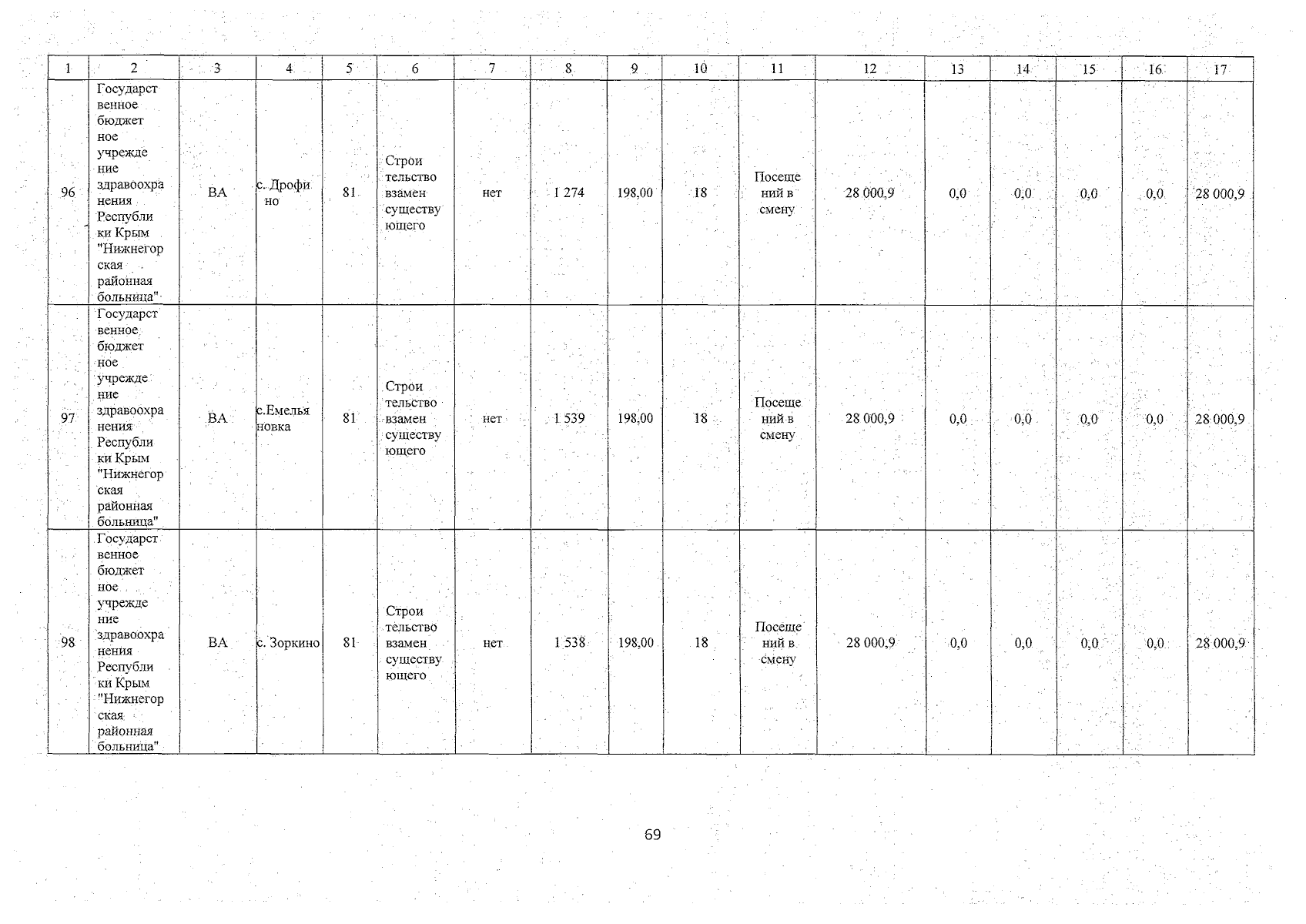 | 1 | 2 | 3 | 4 | 5 | 6 | 7 | 8 | 9 | 10 | 11 | 12 | 13 | 14 | 15 | 16 | 17 |
|---|---|---|---|---|---|---|---|---|---|---|---|---|---|---|---|---|
| 96 | Государственное бюджетное учреждение здравоохранения Республики Крым "Нижнегорская районная больница" | ВА | с. Дрофино | 81 | Строительство взамен существующего | нет | 1 274 | 198,00 | 18 | Посещений в смену | 28 000,9 | 0,0 | 0,0 | 0,0 | 0,0 | 28 000,9 |
| 97 | Государственное бюджетное учреждение здравоохранения Республики Крым "Нижнегорская районная больница" | ВА | с.Емельяновка | 81 | Строительство взамен существующего | нет | 1 539 | 198,00 | 18 | Посещений в смену | 28 000,9 | 0,0 | 0,0 | 0,0 | 0,0 | 28 000,9 |
| 98 | Государственное бюджетное учреждение здравоохранения Республики Крым "Нижнегорская районная больница" | ВА | с. Зоркино | 81 | Строительство взамен существующего | нет | 1 538 | 198,00 | 18 | Посещений в смену | 28 000,9 | 0,0 | 0,0 | 0,0 | 0,0 | 28 000,9 |

69